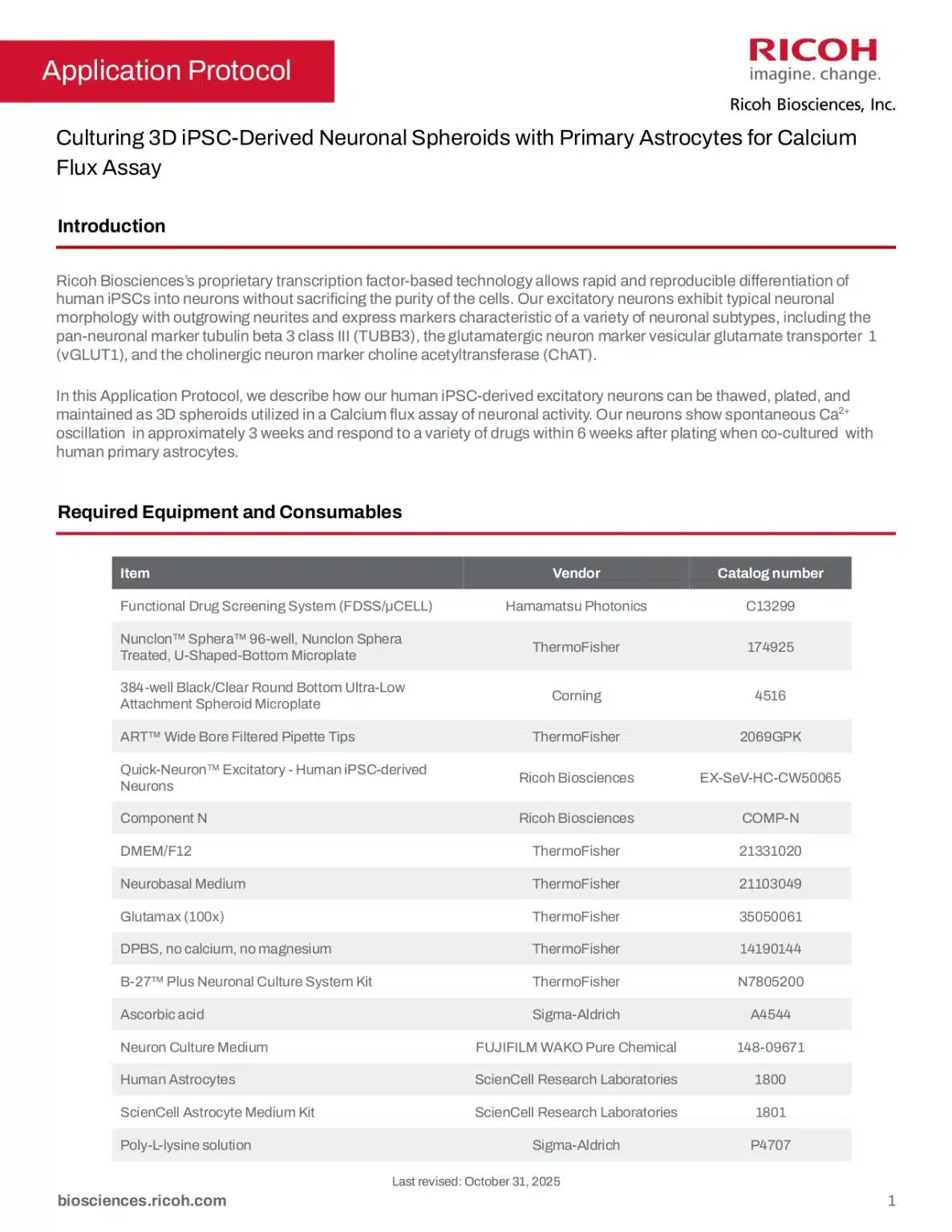 Application Protocol

RICOH
imagine. change.

Ricoh Biosciences, Inc.

Culturing 3D iPSC-Derived Neuronal Spheroids with Primary Astrocytes for Calcium Flux Assay

Introduction

Ricoh Biosciences's proprietary transcription factor-based technology allows rapid and reproducible differentiation of human iPSCs into neurons without sacrificing the purity of the cells. Our excitatory neurons exhibit typical neuronal morphology with outgrowing neurites and express markers characteristic of a variety of neuronal subtypes, including the pan-neuronal marker tubulin beta 3 class III (TUBB3), the glutamatergic neuron marker vesicular glutamate transporter 1 (vGLUT1), and the cholinergic neuron marker choline acetyltransferase (ChAT).

In this Application Protocol, we describe how our human iPSC-derived excitatory neurons can be thawed, plated, and maintained as 3D spheroids utilized in a Calcium flux assay of neuronal activity. Our neurons show spontaneous $Ca^{2+}$ oscillation in approximately 3 weeks and respond to a variety of drugs within 6 weeks after plating when co-cultured with human primary astrocytes.

Required Equipment and Consumables

| Item | Vendor | Catalog number |
|---|---|---|
| Functional Drug Screening System (FDSS/μCELL) | Hamamatsu Photonics | C13299 |
| Nunclon™ Sphera™ 96-well, Nunclon Sphera Treated, U-Shaped-Bottom Microplate | ThermoFisher | 174925 |
| 384-well Black/Clear Round Bottom Ultra-Low Attachment Spheroid Microplate | Corning | 4516 |
| ART™ Wide Bore Filtered Pipette Tips | ThermoFisher | 2069GPK |
| Quick-Neuron™ Excitatory - Human iPSC-derived Neurons | Ricoh Biosciences | EX-SeV-HC-CW50065 |
| Component N | Ricoh Biosciences | COMP-N |
| DMEM/F12 | ThermoFisher | 21331020 |
| Neurobasal Medium | ThermoFisher | 21103049 |
| Glutamax (100x) | ThermoFisher | 35050061 |
| DPBS, no calcium, no magnesium | ThermoFisher | 14190144 |
| B-27™ Plus Neuronal Culture System Kit | ThermoFisher | N7805200 |
| Ascorbic acid | Sigma-Aldrich | A4544 |
| Neuron Culture Medium | FUJIFILM WAKO Pure Chemical | 148-09671 |
| Human Astrocytes | ScienCell Research Laboratories | 1800 |
| ScienCell Astrocyte Medium Kit | ScienCell Research Laboratories | 1801 |
| Poly-L-lysine solution | Sigma-Aldrich | P4707 |

Last revised: October 31, 2025

biosciences.ricoh.com

1